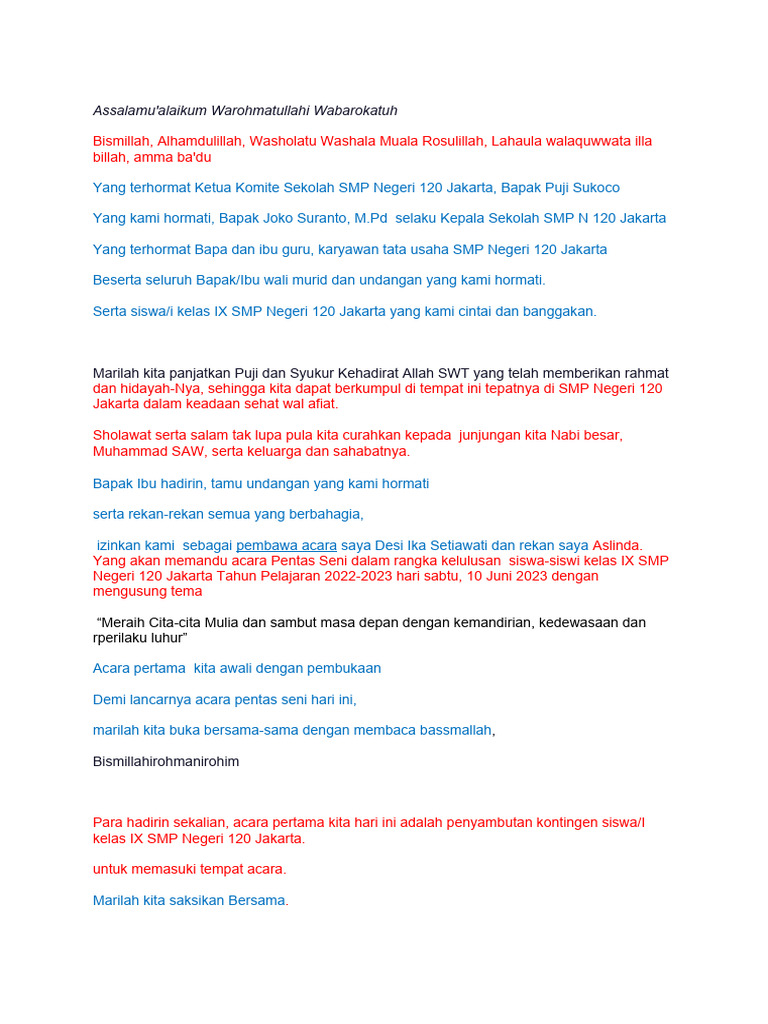 Assalamu'alaikum Warohmatullahi Wabarokatuh

Bismillah, Alhamdulillah, Washolatu Washala Muala Rosulillah, Lahaula walaquwwata illa billah, amma ba'du

Yang terhormat Ketua Komite Sekolah SMP Negeri 120 Jakarta, Bapak Puji Sukoco

Yang kami hormati, Bapak Joko Suranto, M.Pd selaku Kepala Sekolah SMP N 120 Jakarta

Yang terhormat Bapa dan ibu guru, karyawan tata usaha SMP Negeri 120 Jakarta

Beserta seluruh Bapak/Ibu wali murid dan undangan yang kami hormati.

Serta siswa/i kelas IX SMP Negeri 120 Jakarta yang kami cintai dan banggakan.

Marilah kita panjatkan Puji dan Syukur Kehadirat Allah SWT yang telah memberikan rahmat dan hidayah-Nya, sehingga kita dapat berkumpul di tempat ini tepatnya di SMP Negeri 120 Jakarta dalam keadaan sehat wal afiat.

Sholawat serta salam tak lupa pula kita curahkan kepada junjungan kita Nabi besar, Muhammad SAW, serta keluarga dan sahabatnya.

Bapak Ibu hadirin, tamu undangan yang kami hormati

serta rekan-rekan semua yang berbahagia,

izinkan kami sebagai pembawa acara saya Desi Ika Setiawati dan rekan saya Aslinda. Yang akan memandu acara Pentas Seni dalam rangka kelulusan siswa-siswi kelas IX SMP Negeri 120 Jakarta Tahun Pelajaran 2022-2023 hari sabtu, 10 Juni 2023 dengan mengusung tema

"Meraih Cita-cita Mulia dan sambut masa depan dengan kemandirian, kedewasaan dan rperilaku luhur"

Acara pertama kita awali dengan pembukaan

Demi lancarnya acara pentas seni hari ini,

marilah kita buka bersama-sama dengan membaca bassmallah,

Bismillahirohmanirohim

Para hadirin sekalian, acara pertama kita hari ini adalah penyambutan kontingen siswa/I kelas IX SMP Negeri 120 Jakarta.

untuk memasuki tempat acara.

Marilah kita saksikan Bersama.